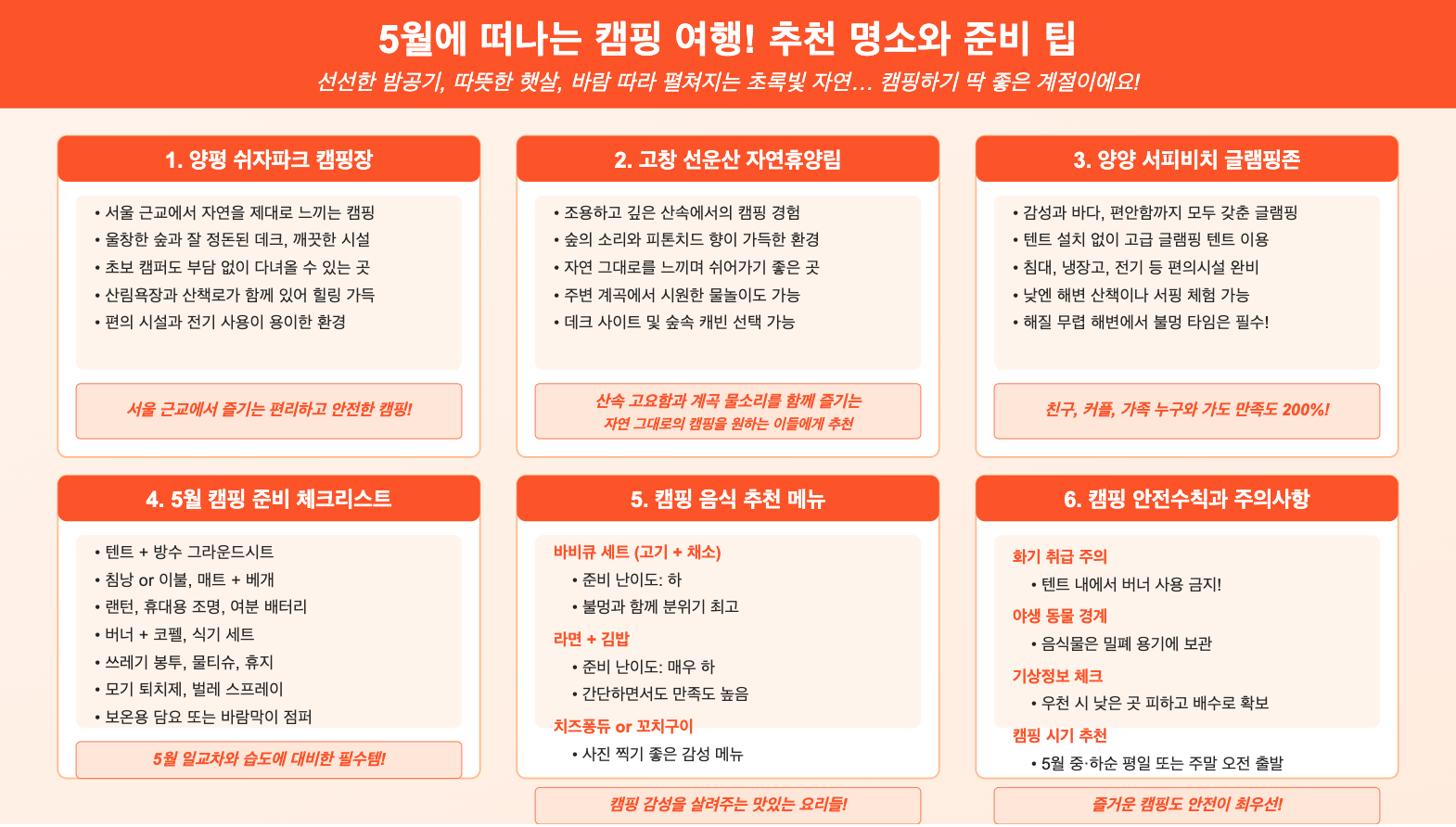 5월에 떠나는 캠핑 여행! 추천 명소와 준비 팁

선선한 밤공기, 따뜻한 햇살, 바람 따라 펼쳐지는 초록빛 자연... 캠핑하기 딱 좋은 계절이에요!

1. 양평 쉬자파크 캠핑장

• 서울 근교에서 자연을 제대로 느끼는 캠핑
• 울창한 숲과 잘 정돈된 데크, 깨끗한 시설
• 초보 캠퍼도 부담 없이 다녀올 수 있는 곳
• 산림욕장과 산책로가 함께 있어 힐링 가득
• 편의 시설과 전기 사용이 용이한 환경

서울 근교에서 즐기는 편리하고 안전한 캠핑!

2. 고창 선운산 자연휴양림

• 조용하고 깊은 산속에서의 캠핑 경험
• 숲의 소리와 피톤치드 향이 가득한 환경
• 자연 그대로를 느끼며 쉬어가기 좋은 곳
• 주변 계곡에서 시원한 물놀이도 가능
• 데크 사이트 및 숲속 캐빈 선택 가능

산속 고요함과 계곡 물소리를 함께 즐기는
자연 그대로의 캠핑을 원하는 이들에게 추천

3. 양양 서피비치 글램핑존

• 감성과 바다, 편안함까지 모두 갖춘 글램핑
• 텐트 설치 없이 고급 글램핑 텐트 이용
• 침대, 냉장고, 전기 등 편의시설 완비
• 낮엔 해변 산책이나 서핑 체험 가능
• 해질 무렵 해변에서 불멍 타임은 필수!

친구, 커플, 가족 누구와 가도 만족도 200%!

4. 5월 캠핑 준비 체크리스트

• 텐트 + 방수 그라운드시트
• 침낭 or 이불, 매트 + 베개
• 랜턴, 휴대용 조명, 여분 배터리
• 버너 + 코펠, 식기 세트
• 쓰레기 봉투, 물티슈, 휴지
• 모기 퇴치제, 벌레 스프레이
• 보온용 담요 또는 바람막이 점퍼

5월 일교차와 습도에 대비한 필수템!

5. 캠핑 음식 추천 메뉴

바비큐 세트 (고기 + 채소)
• 준비 난이도: 하
• 불멍과 함께 분위기 최고
라면 + 김밥
• 준비 난이도: 매우 하
• 간단하면서도 만족도 높음
치즈퐁듀 or 꼬치구이
• 사진 찍기 좋은 감성 메뉴

캠핑 감성을 살려주는 맛있는 요리들!

6. 캠핑 안전수칙과 주의사항

화기 취급 주의
• 텐트 내에서 버너 사용 금지!
야생 동물 경계
• 음식물은 밀폐 용기에 보관
기상정보 체크
• 우천 시 낮은 곳 피하고 배수로 확보
캠핑 시기 추천
• 5월 중·하순 평일 또는 주말 오전 출발

즐거운 캠핑도 안전이 최우선!